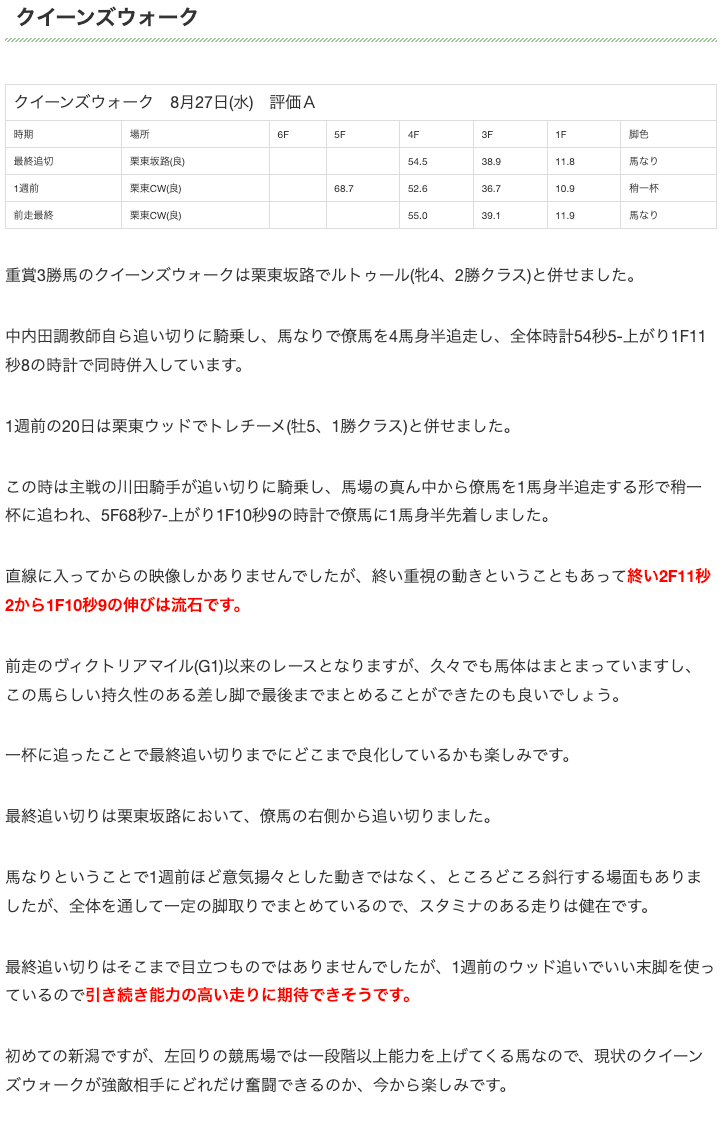 クイーンズウォーク

クイーンズウォーク　8月27日(水)　評価Ａ

| 時期 | 場所 | 6F | 5F | 4F | 3F | 1F | 脚色 |
|---|---|---|---|---|---|---|---|
| 最終追切 | 栗東坂路(良) | | | 54.5 | 38.9 | 11.8 | 馬なり |
| 1週前 | 栗東CW(良) | | 68.7 | 52.6 | 36.7 | 10.9 | 稍一杯 |
| 前走最終 | 栗東CW(良) | | | 55.0 | 39.1 | 11.9 | 馬なり |

重賞3勝馬のクイーンズウォークは栗東坂路でルトゥール(牝4、2勝クラス)と併せました。

中内田調教師自ら追い切りに騎乗し、馬なりで僚馬を4馬身半追走し、全体時計54秒5-上がり1F11秒8の時計で同時併入しています。

1週前の20日は栗東ウッドでトレチーメ(牡5、1勝クラス)と併せました。

この時は主戦の川田騎手が追い切りに騎乗し、馬場の真ん中から僚馬を1馬身半追走する形で稍一杯に追われ、5F68秒7-上がり1F10秒9の時計で僚馬に1馬身半先着しました。

直線に入ってからの映像しかありませんでしたが、終い重視の動きということもあって終い2F11秒2から1F10秒9の伸びは流石です。

前走のヴィクトリアマイル(G1)以来のレースとなりますが、久々でも馬体はまとまっていますし、この馬らしい持久性のある差し脚で最後までまとめることができたのも良いでしょう。

一杯に追ったことで最終追い切りまでにどこまで良化しているかも楽しみです。

最終追い切りは栗東坂路において、僚馬の右側から追い切りました。

馬なりということで1週前ほど意気揚々とした動きではなく、ところどころ斜行する場面もありましたが、全体を通して一定の脚取りでまとめているので、スタミナのある走りは健在です。

最終追い切りはそこまで目立つものではありませんでしたが、1週前のウッド追いでいい末脚を使っているので引き続き能力の高い走りに期待できそうです。

初めての新潟ですが、左回りの競馬場では一段階以上能力を上げてくる馬なので、現状のクイーンズウォークが強敵相手にどれだけ奮闘できるのか、今から楽しみです。